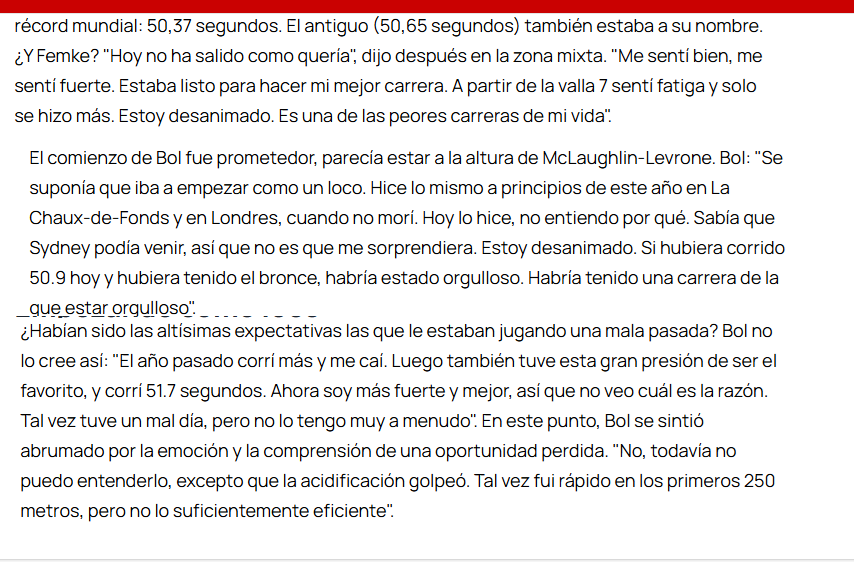 récord mundial: 50,37 segundos. El antiguo (50,65 segundos) también estaba a su nombre. ¿Y Femke? "Hoy no ha salido como quería", dijo después en la zona mixta. "Me sentí bien, me sentí fuerte. Estaba listo para hacer mi mejor carrera. A partir de la valla 7 sentí fatiga y solo se hizo más. Estoy desanimado. Es una de las peores carreras de mi vida".

El comienzo de Bol fue prometedor, parecía estar a la altura de McLaughlin-Levrone. Bol: "Se suponía que iba a empezar como un loco. Hice lo mismo a principios de este año en La Chaux-de-Fonds y en Londres, cuando no morí. Hoy lo hice, no entiendo por qué. Sabía que Sydney podía venir, así que no es que me sorprendiera. Estoy desanimado. Si hubiera corrido 50.9 hoy y hubiera tenido el bronce, habría estado orgulloso. Habría tenido una carrera de la que estar orgulloso".

¿Habían sido las altísimas expectativas las que le estaban jugando una mala pasada? Bol no lo cree así: "El año pasado corrí más y me caí. Luego también tuve esta gran presión de ser el favorito, y corrí 51.7 segundos. Ahora soy más fuerte y mejor, así que no veo cuál es la razón. Tal vez tuve un mal día, pero no lo tengo muy a menudo". En este punto, Bol se sintió abrumado por la emoción y la comprensión de una oportunidad perdida. "No, todavía no puedo entenderlo, excepto que la acidificación golpeó. Tal vez fui rápido en los primeros 250 metros, pero no lo suficientemente eficiente".